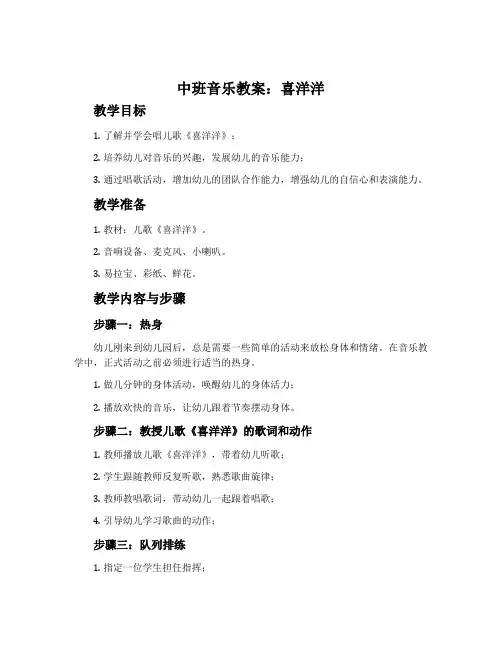 中班音乐教案：喜洋洋

教学目标

1. 了解并学会唱儿歌《喜洋洋》；

2. 培养幼儿对音乐的兴趣，发展幼儿的音乐能力；

3. 通过唱歌活动，增加幼儿的团队合作能力，增强幼儿的自信心和表演能力。

教学准备

1. 教材：儿歌《喜洋洋》。

2. 音响设备、麦克风、小喇叭。

3. 易拉宝、彩纸、鲜花。

教学内容与步骤

步骤一：热身

幼儿刚来到幼儿园后，总是需要一些简单的活动来放松身体和情绪。在音乐教学中，正式活动之前必须进行适当的热身。

1. 做几分钟的身体活动，唤醒幼儿的身体活力；

2. 播放欢快的音乐，让幼儿跟着节奏摆动身体。

步骤二：教授儿歌《喜洋洋》的歌词和动作

1. 教师播放儿歌《喜洋洋》，带着幼儿听歌；

2. 学生跟随教师反复听歌，熟悉歌曲旋律；

3. 教师教唱歌词，带动幼儿一起跟着唱歌；

4. 引导幼儿学习歌曲的动作；

步骤三：队列排练

1. 指定一位学生担任指挥；